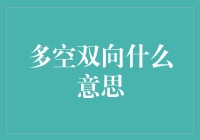 多空双向什么意思